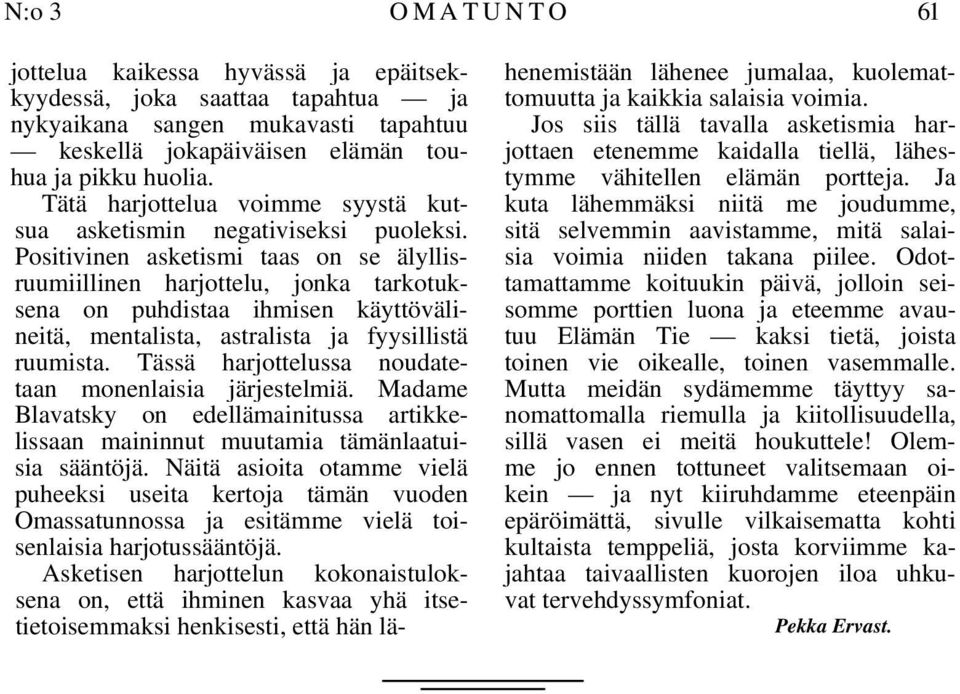 N:o 3 OMATUNTO 61

jottelua kaikessa hyvässä ja epäitsekkyydessä, joka saattaa tapahtua — ja nykyaikana sangen mukavasti tapahtuu — keskellä jokapäiväisen elämän touhua ja pikku huolia.

Tätä harjottelua voimme syystä kutsua asketismin negativiseksi puoleksi. Positivinen asketismi taas on se älyllisruumiillinen harjottelu, jonka tarkotuksena on puhdistaa ihmisen käyttövälineitä, mentalista, astralista ja fyysillistä ruumista. Tässä harjottelussa noudatetaan monenlaisia järjestelmiä. Madame Blavatsky on edellämainitussa artikkelissaan maininnut muutamia tämänlaatuisia sääntöjä. Näitä asioita otamme vielä puheeksi useita kertoja tämän vuoden Omassatunnossa ja esitämme vielä toisenlaisia harjotussääntöjä.

Asketisen harjottelun kokonaistuloksena on, että ihminen kasvaa yhä itsetietoisemmaksi henkisesti, että hän lähenemistään lähenee jumalaa, kuolemattomuutta ja kaikkia salaisia voimia.

Jos siis tällä tavalla asketismia harjottaen etenemme kaidalla tiellä, lähestymme vähitellen elämän portteja. Ja kuta lähemmäksi niitä me joudumme, sitä selvemmin aavistamme, mitä salaisia voimia niiden takana piilee. Odottamattamme koituukin päivä, jolloin seisomme porttien luona ja eteemme avautuu Elämän Tie — kaksi tietä, joista toinen vie oikealle, toinen vasemmalle. Mutta meidän sydämemme täyttyy sanomattomalla riemulla ja kiitollisuudella, sillä vasen ei meitä houkuttele! Olemme jo ennen tottuneet valitsemaan oikein — ja nyt kiiruhdamme eteenpäin epäröimättä, sivulle vilkaisematta kohti kultaista temppeliä, josta korviimme kajahtaa taivaallisten kuorojen iloa uhkuvat tervehdyssymfoniat.

Pekka Ervast.